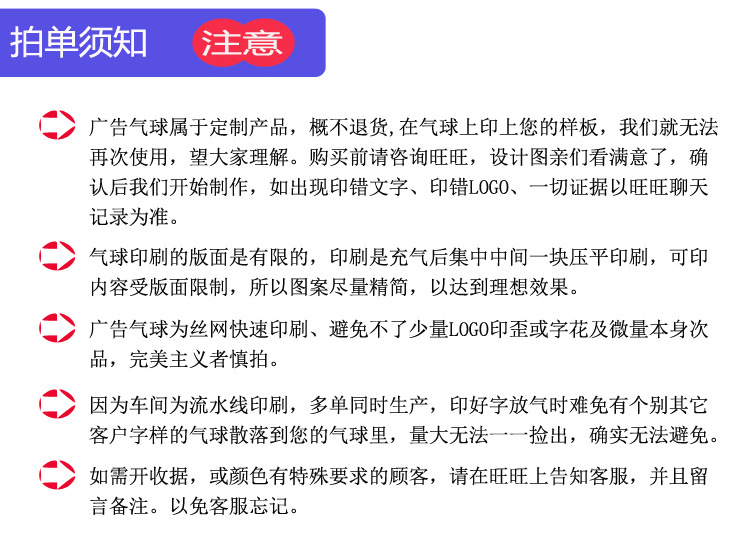 拍单须知 注意

广告气球属于定制产品，概不退货,在气球上印上您的样板，我们就无法再次使用，望大家理解。购买前请咨询旺旺，设计图亲们看满意了，确认后我们开始制作，如出现印错文字、印错LOGO、一切证据以旺旺聊天记录为准。

气球印刷的版面是有限的，印刷是充气后集中中间一块压平印刷，可印内容受版面限制，所以图案尽量精简，以达到理想效果。

广告气球为丝网快速印刷、避免不了少量LOGO印歪或字花及微量本身次品，完美主义者慎拍。

因为车间为流水线印刷，多单同时生产，印好字放气时难免有个别其它客户字样的气球散落到您的气球里，量大无法一一捡出，确实无法避免。

如需开收据，或颜色有特殊要求的顾客，请在旺旺上告知客服，并且留言备注。以免客服忘记。